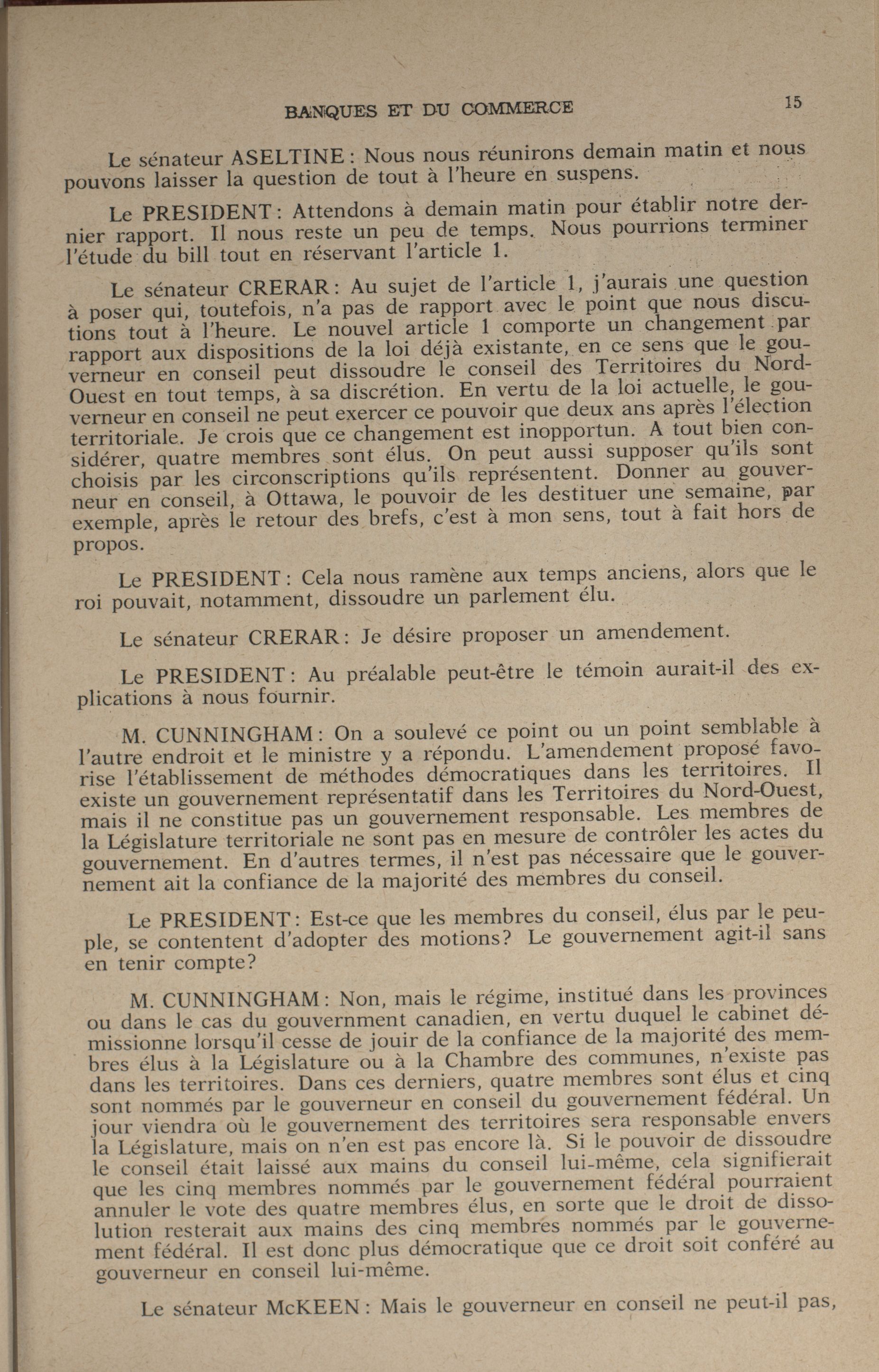 BANQUES ET DU COMMERCE 15

Le sénateur ASELTINE: Nous nous réunirons demain matin et nous pouvons laisser la question de tout à l'heure en suspens.

Le PRESIDENT: Attendons à demain matin pour établir notre dernier rapport. Il nous reste un peu de temps. Nous pourrions terminer l'étude du bill tout en réservant l'article 1.

Le sénateur CRERAR: Au sujet de l'article 1, j'aurais une question à poser qui, toutefois, n'a pas de rapport avec le point que nous discutions tout à l'heure. Le nouvel article 1 comporte un changement par rapport aux dispositions de la loi déjà existante, en ce sens que le gouverneur en conseil peut dissoudre le conseil des Territoires du Nord-Ouest en tout temps, à sa discrétion. En vertu de la loi actuelle, le gouverneur en conseil ne peut exercer ce pouvoir que deux ans après l'élection territoriale. Je crois que ce changement est inopportun. A tout bien considérer, quatre membres sont élus. On peut aussi supposer qu'ils sont choisis par les circonscriptions qu'ils représentent. Donner au gouverneur en conseil, à Ottawa, le pouvoir de les destituer une semaine, par exemple, après le retour des brefs, c'est à mon sens, tout à fait hors de propos.

Le PRESIDENT: Cela nous ramène aux temps anciens, alors que le roi pouvait, notamment, dissoudre un parlement élu.

Le sénateur CRERAR: Je désire proposer un amendement.

Le PRESIDENT: Au préalable peut-être le témoin aurait-il des explications à nous fournir.

M. CUNNINGHAM: On a soulevé ce point ou un point semblable à l'autre endroit et le ministre y a répondu. L'amendement proposé favorise l'établissement de méthodes démocratiques dans les territoires. Il existe un gouvernement représentatif dans les Territoires du Nord-Ouest, mais il ne constitue pas un gouvernement responsable. Les membres de la Législature territoriale ne sont pas en mesure de contrôler les actes du gouvernement. En d'autres termes, il n'est pas nécessaire que le gouvernement ait la confiance de la majorité des membres du conseil.

Le PRESIDENT: Est-ce que les membres du conseil, élus par le peuple, se contentent d'adopter des motions? Le gouvernement agit-il sans en tenir compte?

M. CUNNINGHAM: Non, mais le régime, institué dans les provinces ou dans le cas du gouvernment canadien, en vertu duquel le cabinet démissionne lorsqu'il cesse de jouir de la confiance de la majorité des membres élus à la Législature ou à la Chambre des communes, n'existe pas dans les territoires. Dans ces derniers, quatre membres sont élus et cinq sont nommés par le gouverneur en conseil du gouvernement fédéral. Un jour viendra où le gouvernement des territoires sera responsable envers la Législature, mais on n'en est pas encore là. Si le pouvoir de dissoudre le conseil était laissé aux mains du conseil lui-même, cela signifierait que les cinq membres nommés par le gouvernement fédéral pourraient annuler le vote des quatre membres élus, en sorte que le droit de dissolution resterait aux mains des cinq membres nommés par le gouvernement fédéral. Il est donc plus démocratique que ce droit soit conféré au gouverneur en conseil lui-même.

Le sénateur McKEEN: Mais le gouverneur en conseil ne peut-il pas,